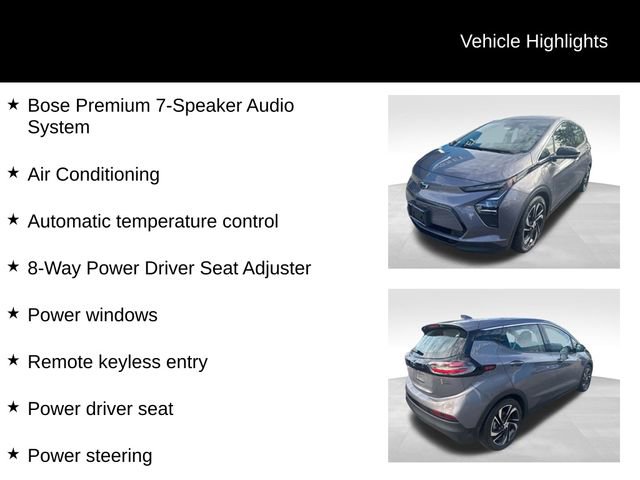 Vehicle Highlights

★ Bose Premium 7-Speaker Audio System

★ Air Conditioning

★ Automatic temperature control

★ 8-Way Power Driver Seat Adjuster

★ Power windows

★ Remote keyless entry

★ Power driver seat

★ Power steering